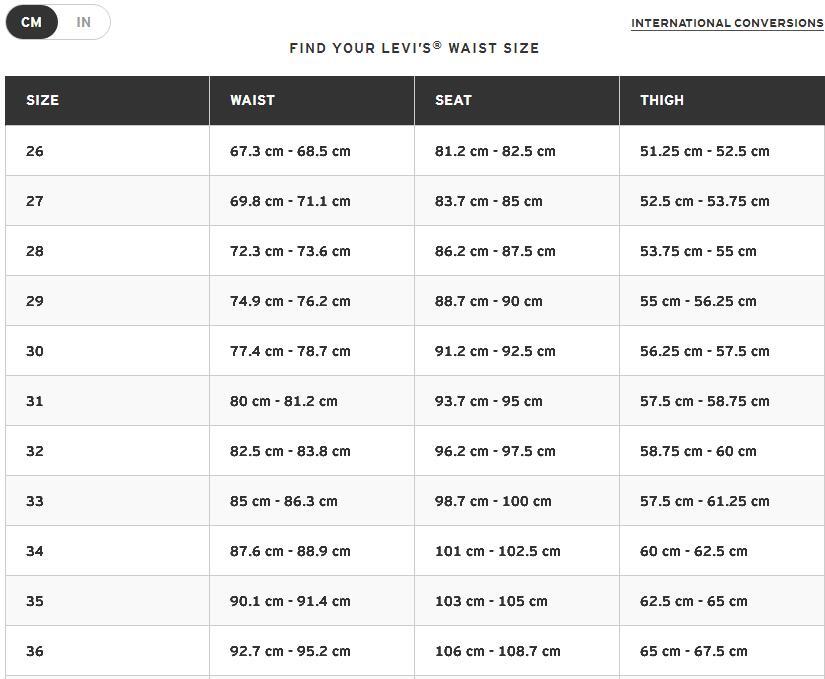 CM IN

INTERNATIONAL CONVERSIONS

FIND YOUR LEVI'S® WAIST SIZE

| SIZE | WAIST | SEAT | THIGH |
|---|---|---|---|
| 26 | 67.3 cm - 68.5 cm | 81.2 cm - 82.5 cm | 51.25 cm - 52.5 cm |
| 27 | 69.8 cm - 71.1 cm | 83.7 cm - 85 cm | 52.5 cm - 53.75 cm |
| 28 | 72.3 cm - 73.6 cm | 86.2 cm - 87.5 cm | 53.75 cm - 55 cm |
| 29 | 74.9 cm - 76.2 cm | 88.7 cm - 90 cm | 55 cm - 56.25 cm |
| 30 | 77.4 cm - 78.7 cm | 91.2 cm - 92.5 cm | 56.25 cm - 57.5 cm |
| 31 | 80 cm - 81.2 cm | 93.7 cm - 95 cm | 57.5 cm - 58.75 cm |
| 32 | 82.5 cm - 83.8 cm | 96.2 cm - 97.5 cm | 58.75 cm - 60 cm |
| 33 | 85 cm - 86.3 cm | 98.7 cm - 100 cm | 57.5 cm - 61.25 cm |
| 34 | 87.6 cm - 88.9 cm | 101 cm - 102.5 cm | 60 cm - 62.5 cm |
| 35 | 90.1 cm - 91.4 cm | 103 cm - 105 cm | 62.5 cm - 65 cm |
| 36 | 92.7 cm - 95.2 cm | 106 cm - 108.7 cm | 65 cm - 67.5 cm |